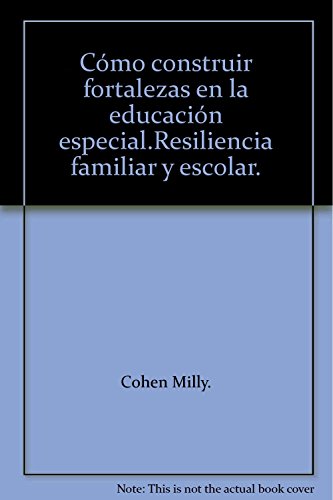 Cómo construir fortalezas en la educación especial.Resiliencia familiar y escolar.

Cohen Milly.

Note: This is not the actual book cover